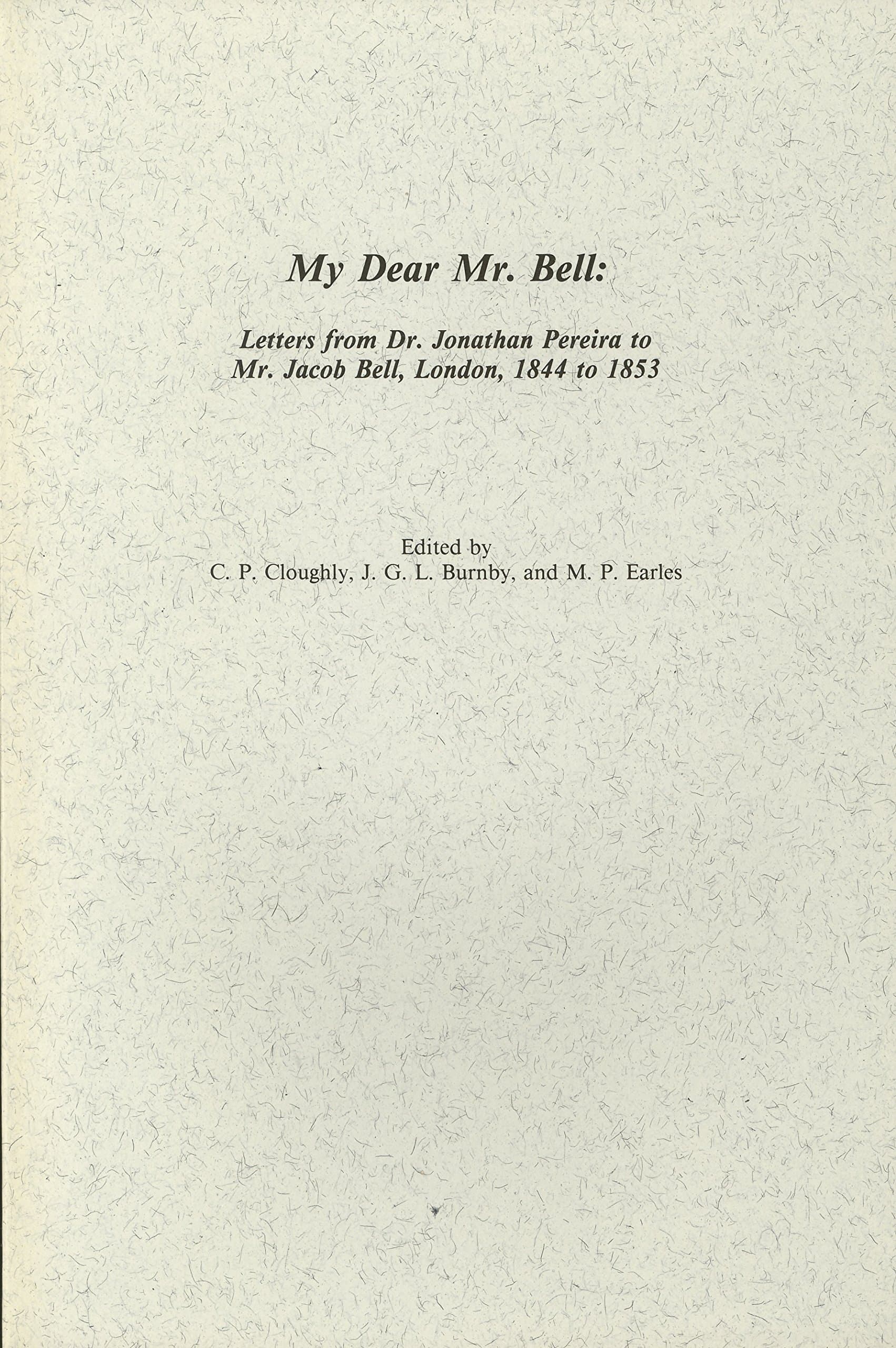 My Dear Mr. Bell:

Letters from Dr. Jonathan Pereira to Mr. Jacob Bell, London, 1844 to 1853

Edited by
C. P. Cloughly, J. G. L. Burnby, and M. P. Earles